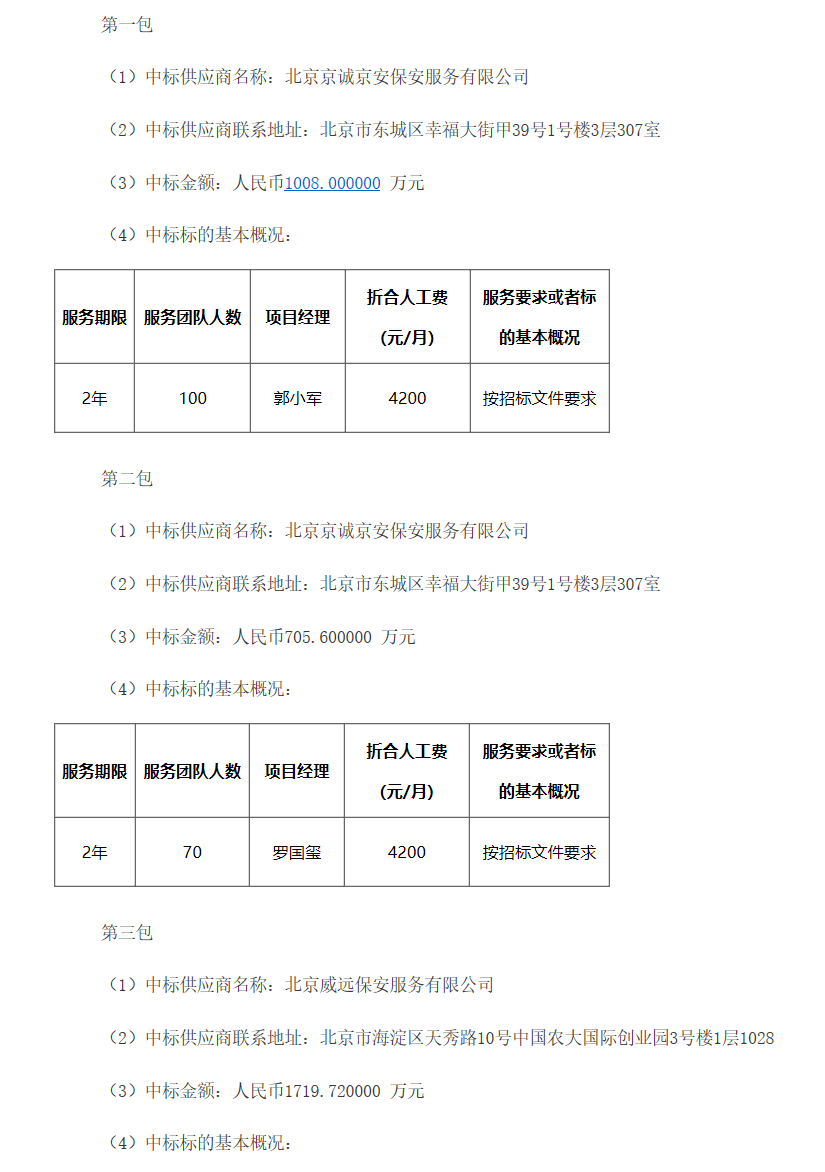 第一包

（1）中标供应商名称：北京京诚京安保安服务有限公司

（2）中标供应商联系地址：北京市东城区幸福大街甲39号1号楼3层307室

（3）中标金额：人民币1008.000000 万元

（4）中标标的基本概况：

| 服务期限 | 服务团队人数 | 项目经理 | 折合人工费（元/月） | 服务要求或者标的基本概况 |
|---|---|---|---|---|
| 2年 | 100 | 郭小军 | 4200 | 按招标文件要求 |

第二包

（1）中标供应商名称：北京京诚京安保安服务有限公司

（2）中标供应商联系地址：北京市东城区幸福大街甲39号1号楼3层307室

（3）中标金额：人民币705.600000 万元

（4）中标标的基本概况：

| 服务期限 | 服务团队人数 | 项目经理 | 折合人工费（元/月） | 服务要求或者标的基本概况 |
|---|---|---|---|---|
| 2年 | 70 | 罗国玺 | 4200 | 按招标文件要求 |

第三包

（1）中标供应商名称：北京威远保安服务有限公司

（2）中标供应商联系地址：北京市海淀区天秀路10号中国农大国际创业园3号楼1层1028

（3）中标金额：人民币1719.720000 万元

（4）中标标的基本概况：